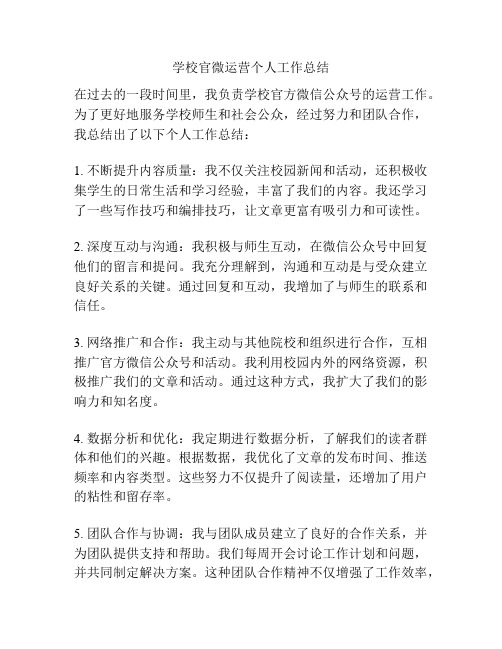 学校官微运营个人工作总结

在过去的一段时间里，我负责学校官方微信公众号的运营工作。为了更好地服务学校师生和社会公众，经过努力和团队合作，我总结出了以下个人工作总结：

1. 不断提升内容质量：我不仅关注校园新闻和活动，还积极收集学生的日常生活和学习经验，丰富了我们的内容。我还学习了一些写作技巧和编排技巧，让文章更富有吸引力和可读性。

2. 深度互动与沟通：我积极与师生互动，在微信公众号中回复他们的留言和提问。我充分理解到，沟通和互动是与受众建立良好关系的关键。通过回复和互动，我增加了与师生的联系和信任。

3. 网络推广和合作：我主动与其他院校和组织进行合作，互相推广官方微信公众号和活动。我利用校园内外的网络资源，积极推广我们的文章和活动。通过这种方式，我扩大了我们的影响力和知名度。

4. 数据分析和优化：我定期进行数据分析，了解我们的读者群体和他们的兴趣。根据数据，我优化了文章的发布时间、推送频率和内容类型。这些努力不仅提升了阅读量，还增加了用户的粘性和留存率。

5. 团队合作与协调：我与团队成员建立了良好的合作关系，并为团队提供支持和帮助。我们每周开会讨论工作计划和问题，并共同制定解决方案。这种团队合作精神不仅增强了工作效率，